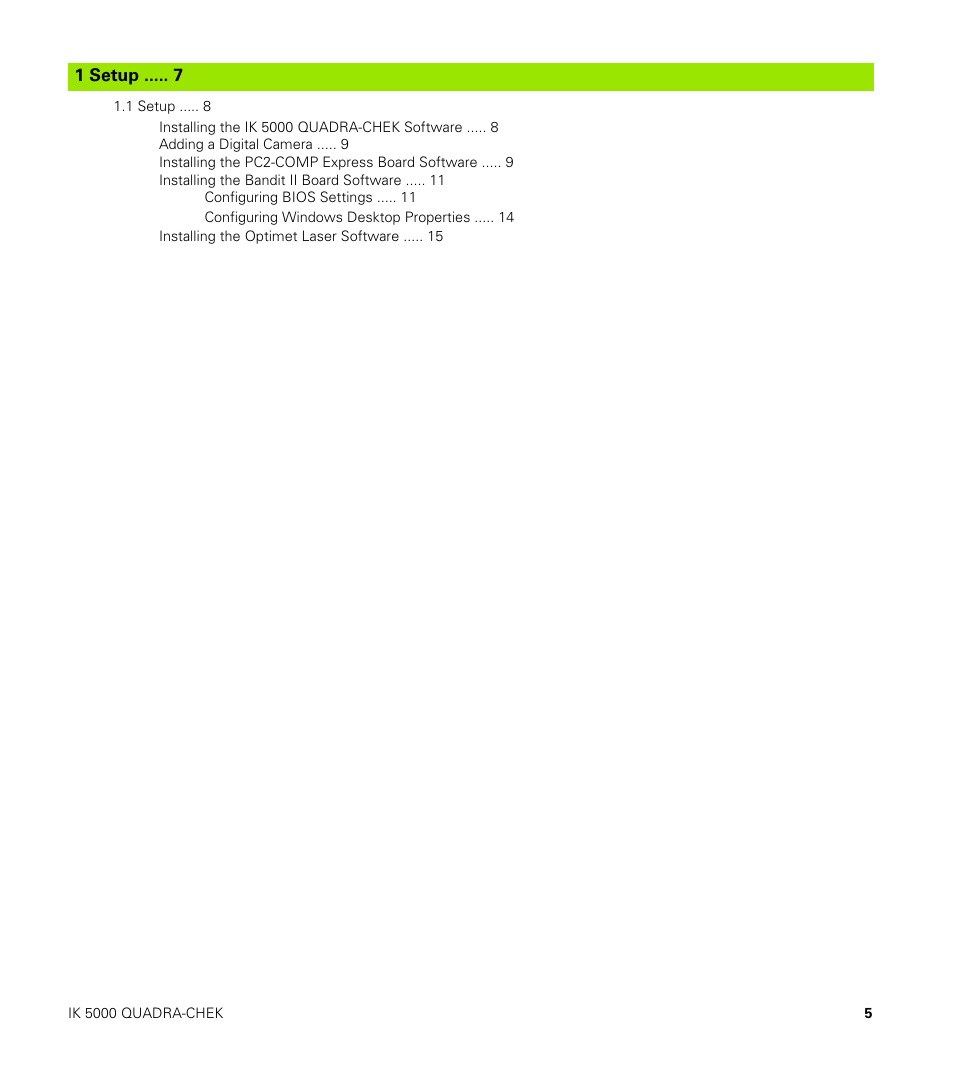 1 Setup ..... 7

1.1 Setup ..... 8
Installing the IK 5000 QUADRA-CHEK Software ..... 8
Adding a Digital Camera ..... 9
Installing the PC2-COMP Express Board Software ..... 9
Installing the Bandit II Board Software ..... 11
Configuring BIOS Settings ..... 11
Configuring Windows Desktop Properties ..... 14
Installing the Optimet Laser Software ..... 15

IK 5000 QUADRA-CHEK
5